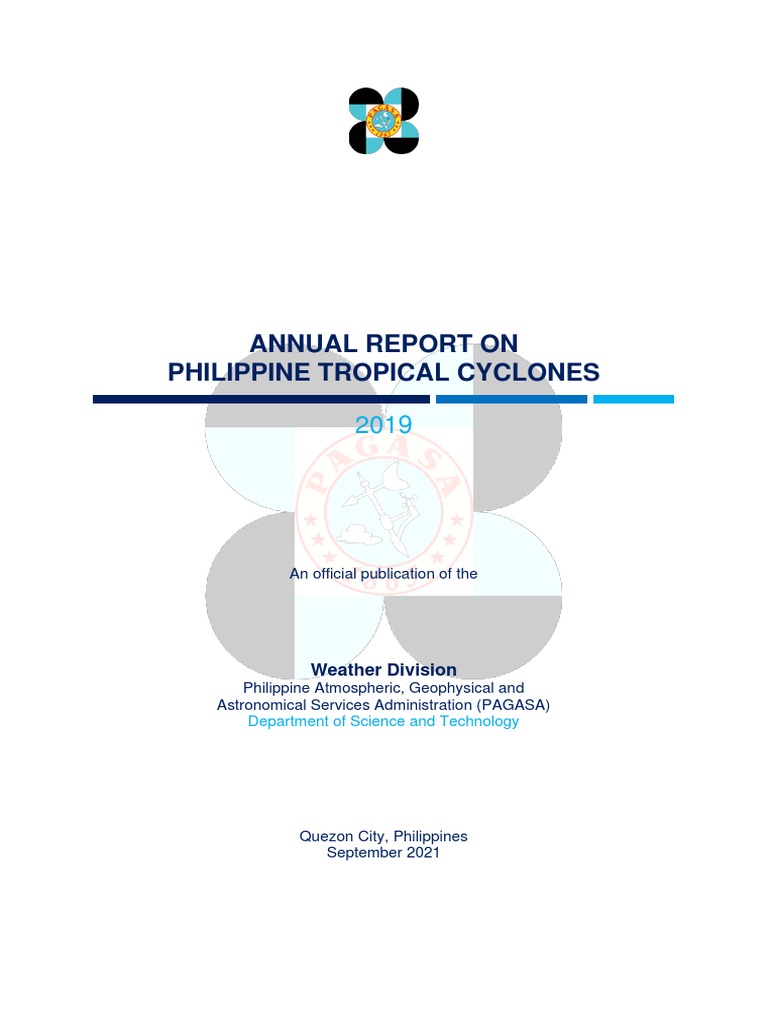 ANNUAL REPORT ON
PHILIPPINE TROPICAL CYCLONES

2019

PAGASA

An official publication of the

Weather Division
Philippine Atmospheric, Geophysical and Astronomical Services Administration (PAGASA)
Department of Science and Technology

Quezon City, Philippines
September 2021